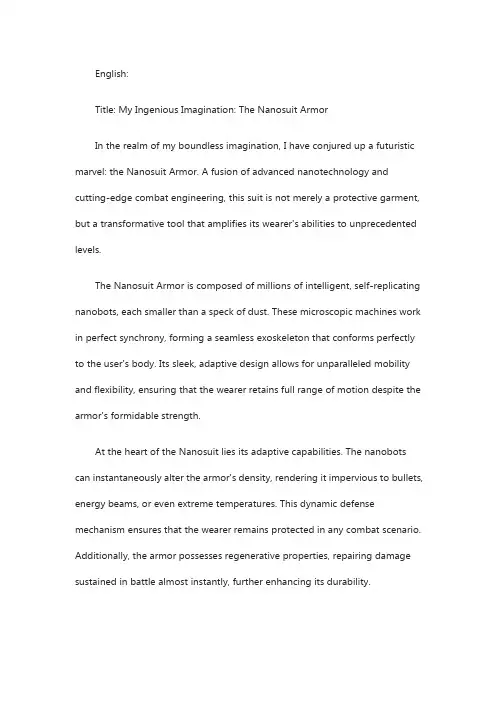 English:

Title: My Ingenious Imagination: The Nanosuit Armor

In the realm of my boundless imagination, I have conjured up a futuristic marvel: the Nanosuit Armor. A fusion of advanced nanotechnology and cutting-edge combat engineering, this suit is not merely a protective garment, but a transformative tool that amplifies its wearer's abilities to unprecedented levels.

The Nanosuit Armor is composed of millions of intelligent, self-replicating nanobots, each smaller than a speck of dust. These microscopic machines work in perfect synchrony, forming a seamless exoskeleton that conforms perfectly to the user's body. Its sleek, adaptive design allows for unparalleled mobility and flexibility, ensuring that the wearer retains full range of motion despite the armor's formidable strength.

At the heart of the Nanosuit lies its adaptive capabilities. The nanobots can instantaneously alter the armor's density, rendering it impervious to bullets, energy beams, or even extreme temperatures. This dynamic defense mechanism ensures that the wearer remains protected in any combat scenario. Additionally, the armor possesses regenerative properties, repairing damage sustained in battle almost instantly, further enhancing its durability.